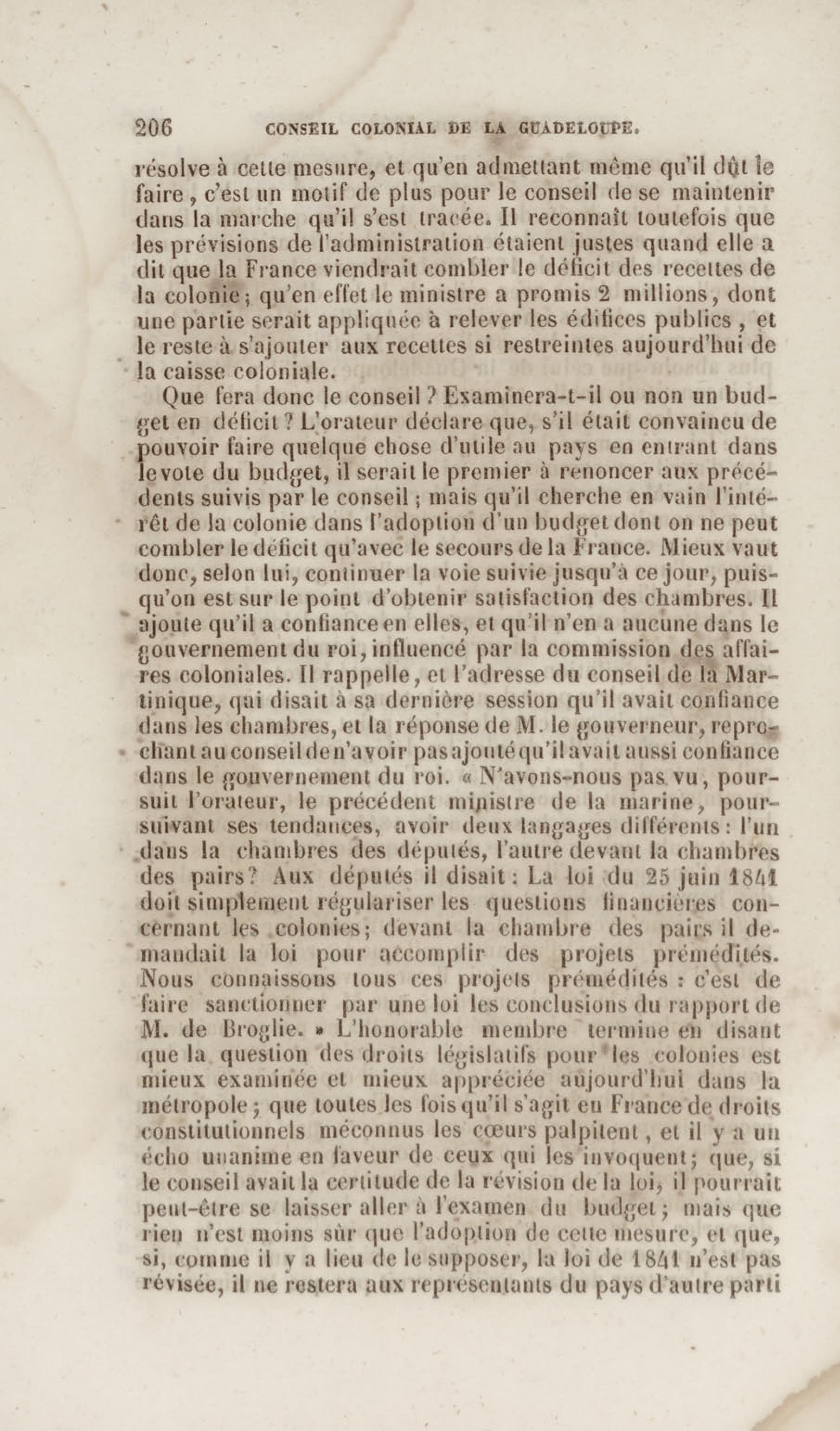 206 CONSEIL COLONIAL DE LA GUADELOUPE.

résolve à cette mesure, et qu'en admettant même qu'il dût le faire, c'est un motif de plus pour le conseil de se maintenir dans la marche qu'il s'est tracée. Il reconnaît toutefois que les prévisions de l'administration étaient justes quand elle a dit que la France viendrait combler le déficit des recettes de la colonie; qu'en effet le ministre a promis 2 millions, dont une partie serait appliquée à relever les édifices publics, et le reste à s'ajouter aux recettes si restreintes aujourd'hui de la caisse coloniale.

Que fera donc le conseil? Examinera-t-il ou non un budget en déficit? L'orateur déclare que, s'il était convaincu de pouvoir faire quelque chose d'utile au pays en entrant dans le vote du budget, il serait le premier à renoncer aux précédents suivis par le conseil; mais qu'il cherche en vain l'intérêt de la colonie dans l'adoption d'un budget dont on ne peut combler le déficit qu'avec le secours de la France. Mieux vaut donc, selon lui, continuer la voie suivie jusqu'à ce jour, puisqu'on est sur le point d'obtenir satisfaction des chambres. Il ajoute qu'il a confiance en elles, et qu'il n'en a aucune dans le gouvernement du roi, influencé par la commission des affaires coloniales. Il rappelle, et l'adresse du conseil de la Martinique, qui disait à sa dernière session qu'il avait confiance dans les chambres, et la réponse de M. le gouverneur, reprochant au conseil de n'avoir pas ajouté qu'il avait aussi confiance dans le gouvernement du roi. « N'avons-nous pas vu, poursuit l'orateur, le précédent ministre de la marine, poursuivant ses tendances, avoir deux langages différents: l'un dans la chambres des députés, l'autre devant la chambres des pairs? Aux députés il disait: La loi du 25 juin 1841 doit simplement régulariser les questions financières concernant les colonies; devant la chambre des pairs il demandait la loi pour accomplir des projets prémédités. Nous connaissons tous ces projets prémédités : c'est de faire sanctionner par une loi les conclusions du rapport de M. de Broglie. » L'honorable membre termine en disant que la question des droits législatifs pour les colonies est mieux examinée et mieux appréciée aujourd'hui dans la métropole; que toutes les fois qu'il s'agit en France de droits constitutionnels méconnus les cœurs palpitent, et il y a un écho unanime en faveur de ceux qui les invoquent; que, si le conseil avait la certitude de la révision de la loi, il pourrait peut-être se laisser aller à l'examen du budget; mais que rien n'est moins sûr que l'adoption de cette mesure, et que, si, comme il y a lieu de le supposer, la loi de 1841 n'est pas révisée, il ne restera aux représentants du pays d'autre parti